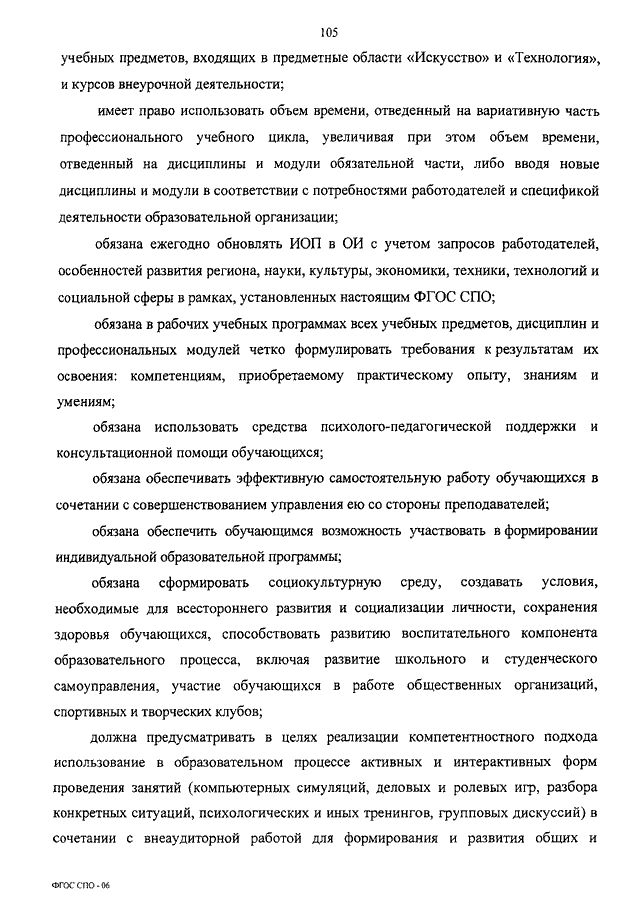 105

учебных предметов, входящих в предметные области «Искусство» и «Технология», и курсов внеурочной деятельности;

имеет право использовать объем времени, отведенный на вариативную часть профессионального учебного цикла, увеличивая при этом объем времени, отведенный на дисциплины и модули обязательной части, либо вводя новые дисциплины и модули в соответствии с потребностями работодателей и спецификой деятельности образовательной организации;

обязана ежегодно обновлять ИОП в ОИ с учетом запросов работодателей, особенностей развития региона, науки, культуры, экономики, техники, технологий и социальной сферы в рамках, установленных настоящим ФГОС СПО;

обязана в рабочих учебных программах всех учебных предметов, дисциплин и профессиональных модулей четко формулировать требования к результатам их освоения: компетенциям, приобретаемому практическому опыту, знаниям и умениям;

обязана использовать средства психолого-педагогической поддержки и консультационной помощи обучающихся;

обязана обеспечивать эффективную самостоятельную работу обучающихся в сочетании с совершенствованием управления ею со стороны преподавателей;

обязана обеспечить обучающимся возможность участвовать в формировании индивидуальной образовательной программы;

обязана сформировать социокультурную среду, создавать условия, необходимые для всестороннего развития и социализации личности, сохранения здоровья обучающихся, способствовать развитию воспитательного компонента образовательного процесса, включая развитие школьного и студенческого самоуправления, участие обучающихся в работе общественных организаций, спортивных и творческих клубов;

должна предусматривать в целях реализации компетентностного подхода использование в образовательном процессе активных и интерактивных форм проведения занятий (компьютерных симуляций, деловых и ролевых игр, разбора конкретных ситуаций, психологических и иных тренингов, групповых дискуссий) в сочетании с внеаудиторной работой для формирования и развития общих и

ФГОС СПО - 06